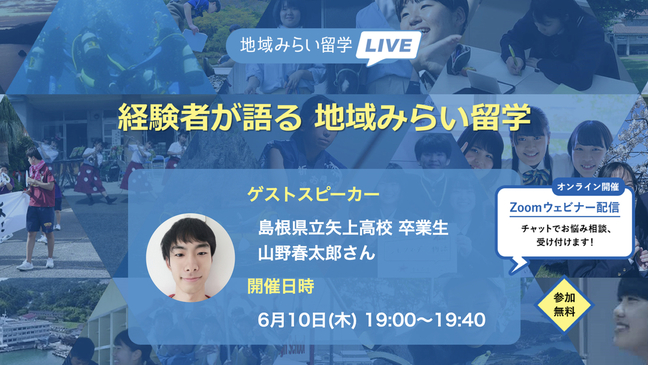 地域みらい留学 LIVE

経験者が語る 地域みらい留学

ゲストスピーカー

島根県立矢上高校 卒業生
山野春太郎さん

開催日時

6月10日(木) 19:00〜19:40

オンライン開催

Zoomウェビナー配信

チャットでお悩み相談、受け付けます！

参加無料